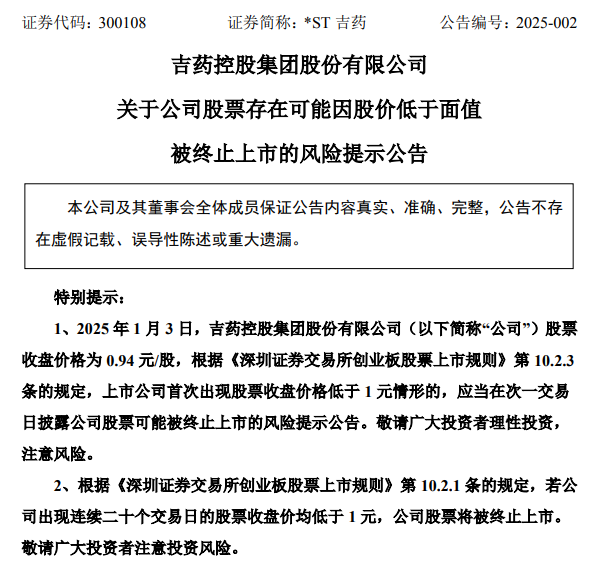 证券代码：300108　　证券简称：*ST 吉药　　公告编号：2025-002

吉药控股集团股份有限公司

关于公司股票存在可能因股价低于面值

被终止上市的风险提示公告

本公司及其董事会全体成员保证公告内容真实、准确、完整，公告不存在虚假记载、误导性陈述或重大遗漏。

特别提示：

1、2025 年 1 月 3 日，吉药控股集团股份有限公司（以下简称“公司”）股票收盘价格为 0.94 元/股，根据《深圳证券交易所创业板股票上市规则》第 10.2.3 条的规定，上市公司首次出现股票收盘价格低于 1 元情形的，应当在次一交易日披露公司股票可能被终止上市的风险提示公告。敬请广大投资者理性投资，注意风险。

2、根据《深圳证券交易所创业板股票上市规则》第 10.2.1 条的规定，若公司出现连续二十个交易日的股票收盘价均低于 1 元，公司股票将被终止上市。敬请广大投资者注意投资风险。